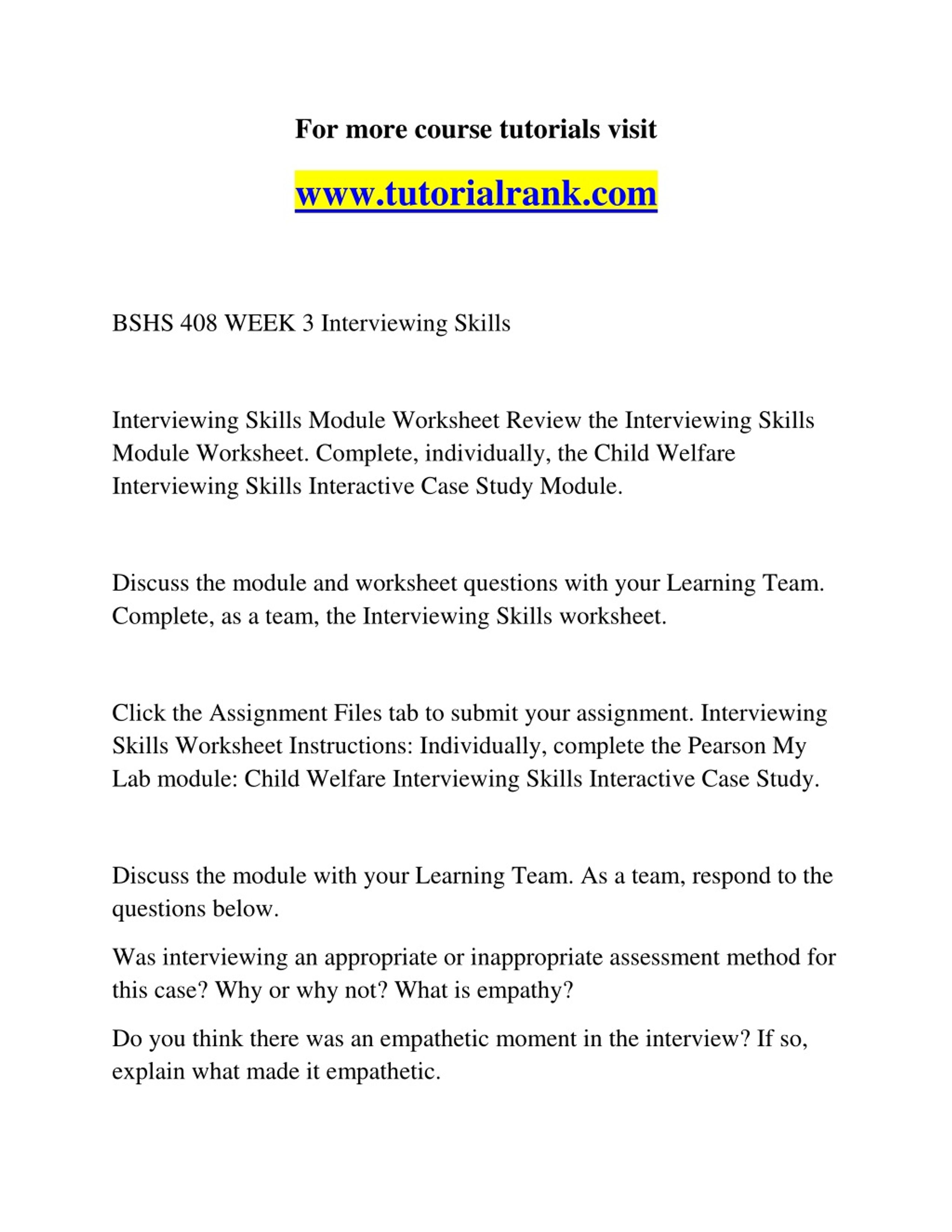 For more course tutorials visit

www.tutorialrank.com

BSHS 408 WEEK 3 Interviewing Skills

Interviewing Skills Module Worksheet Review the Interviewing Skills Module Worksheet. Complete, individually, the Child Welfare Interviewing Skills Interactive Case Study Module.

Discuss the module and worksheet questions with your Learning Team. Complete, as a team, the Interviewing Skills worksheet.

Click the Assignment Files tab to submit your assignment. Interviewing Skills Worksheet Instructions: Individually, complete the Pearson My Lab module: Child Welfare Interviewing Skills Interactive Case Study.

Discuss the module with your Learning Team. As a team, respond to the questions below.

Was interviewing an appropriate or inappropriate assessment method for this case? Why or why not? What is empathy?

Do you think there was an empathetic moment in the interview? If so, explain what made it empathetic.